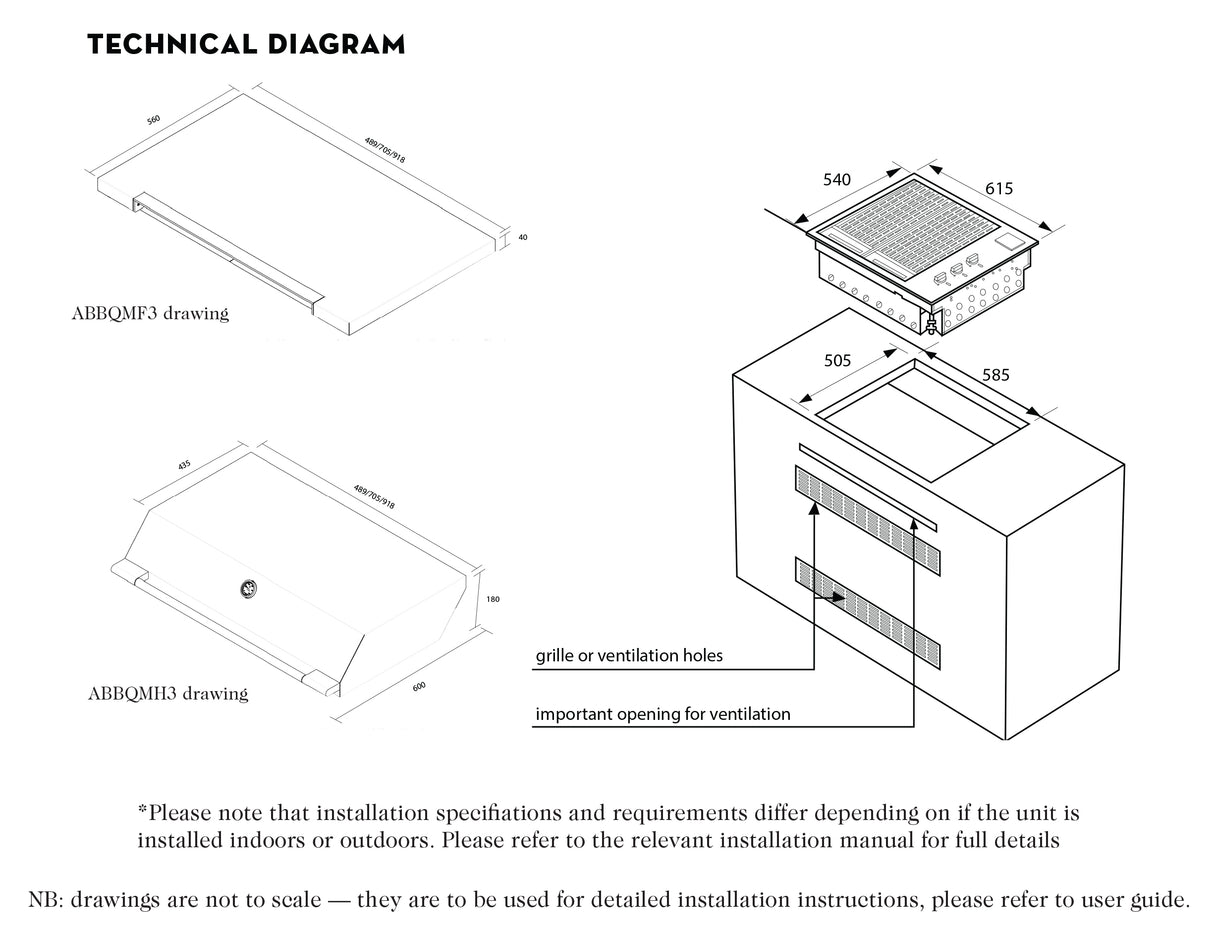 TECHNICAL DIAGRAM

560

489/705/918

40

ABBQMF3 drawing

435

489/705/918

180

600

ABBQMH3 drawing

540

615

505

585

grille or ventilation holes

important opening for ventilation

*Please note that installation specifiations and requirements differ depending on if the unit is installed indoors or outdoors. Please refer to the relevant installation manual for full details

NB: drawings are not to scale — they are to be used for detailed installation instructions, please refer to user guide.